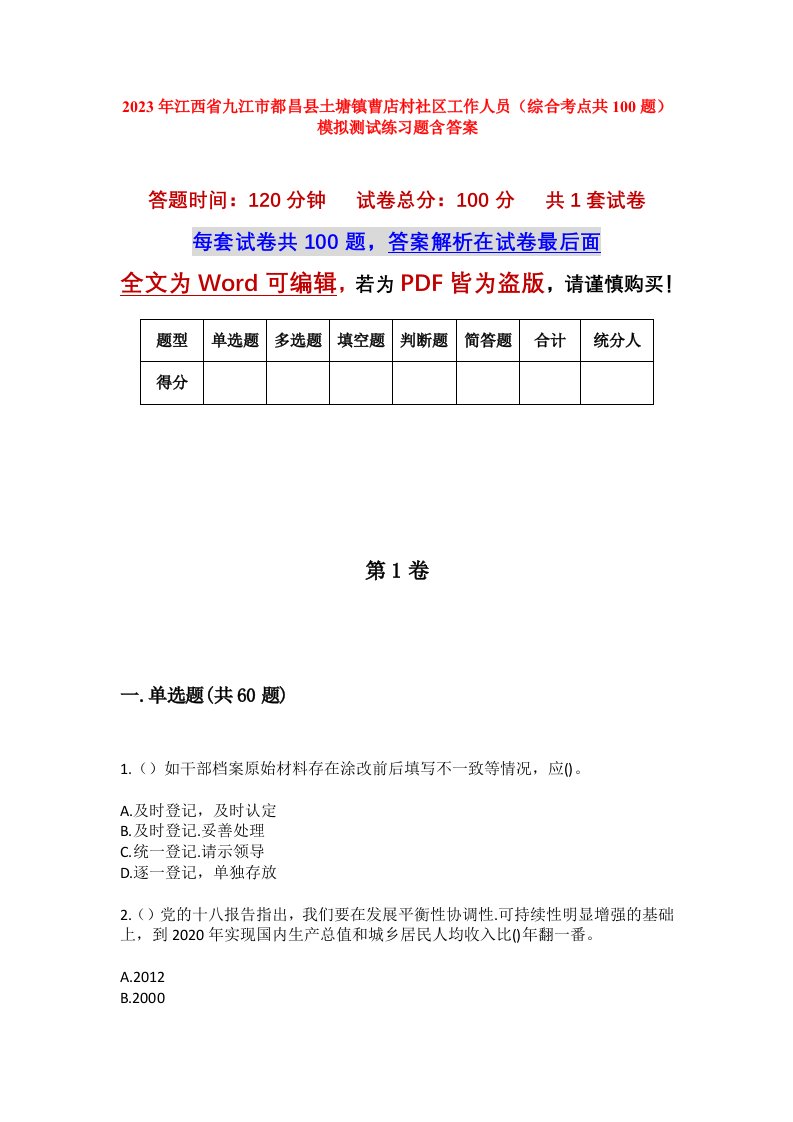 2023年江西省九江市都昌县土塘镇曹店村社区工作人员（综合考点共100题）模拟测试练习题含答案

答题时间：120分钟　试卷总分：100分　共1套试卷

每套试卷共100题，答案解析在试卷最后面

全文为Word可编辑，若为PDF皆为盗版，请谨慎购买！

| 题型 | 单选题 | 多选题 | 填空题 | 判断题 | 简答题 | 合计 | 统分人 |
|---|---|---|---|---|---|---|---|
| 得分 | | | | | | | |

第1卷

一.单选题(共60题)

1.（）如干部档案原始材料存在涂改前后填写不一致等情况，应()。

A.及时登记，及时认定
B.及时登记.妥善处理
C.统一登记.请示领导
D.逐一登记，单独存放

2.（）党的十八报告指出，我们要在发展平衡性协调性.可持续性明显增强的基础上，到2020年实现国内生产总值和城乡居民人均收入比()年翻一番。

A.2012
B.2000